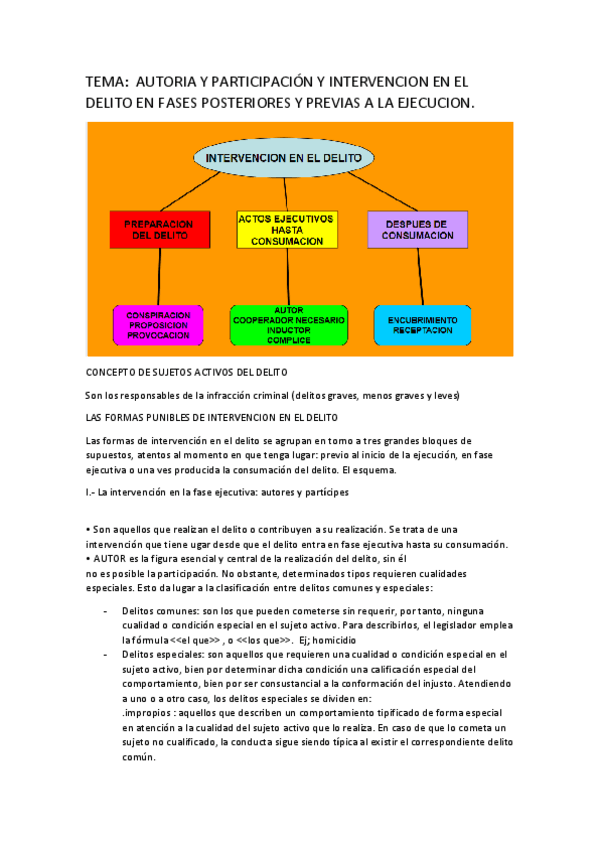 TEMA: AUTORIA Y PARTICIPACIÓN Y INTERVENCION EN EL DELITO EN FASES POSTERIORES Y PREVIAS A LA EJECUCION.

INTERVENCION EN EL DELITO

PREPARACION DEL DELITO

ACTOS EJECUTIVOS HASTA CONSUMACION

DESPUES DE CONSUMACION

CONSPIRACION PROPOSICION PROVOCACION

AUTOR COOPERADOR NECESARIO INDUCTOR COMPLICE

ENCUBRIMIENTO RECEPTACION

CONCEPTO DE SUJETOS ACTIVOS DEL DELITO

Son los responsables de la infracción criminal (delitos graves, menos graves y leves)

LAS FORMAS PUNIBLES DE INTERVENCION EN EL DELITO

Las formas de intervención en el delito se agrupan en torno a tres grandes bloques de supuestos, atentos al momento en que tenga lugar: previo al inicio de la ejecución, en fase ejecutiva o una ves producida la consumación del delito. El esquema.

I.- La intervención en la fase ejecutiva: autores y partícipes

• Son aquellos que realizan el delito o contribuyen a su realización. Se trata de una intervención que tiene ugar desde que el delito entra en fase ejecutiva hasta su consumación.
• AUTOR es la figura esencial y central de la realización del delito, sin él no es posible la participación. No obstante, determinados tipos requieren cualidades especiales. Esto da lugar a la clasificación entre delitos comunes y especiales:

- Delitos comunes: son los que pueden cometerse sin requerir, por tanto, ninguna cualidad o condición especial en el sujeto activo. Para describirlos, el legislador emplea la fórmula <<el que>> , o <<los que>>. Ej; homicidio
- Delitos especiales: son aquellos que requieren una cualidad o condición especial en el sujeto activo, bien por determinar dicha condición una calificación especial del comportamiento, bien por ser consustancial a la conformación del injusto. Atendiendo a uno o a otro caso, los delitos especiales se dividen en:
.impropios : aquellos que describen un comportamiento tipificado de forma especial en atención a la cualidad del sujeto activo que lo realiza. En caso de que lo cometa un sujeto no cualificado, la conducta sigue siendo típica al existir el correspondiente delito común.